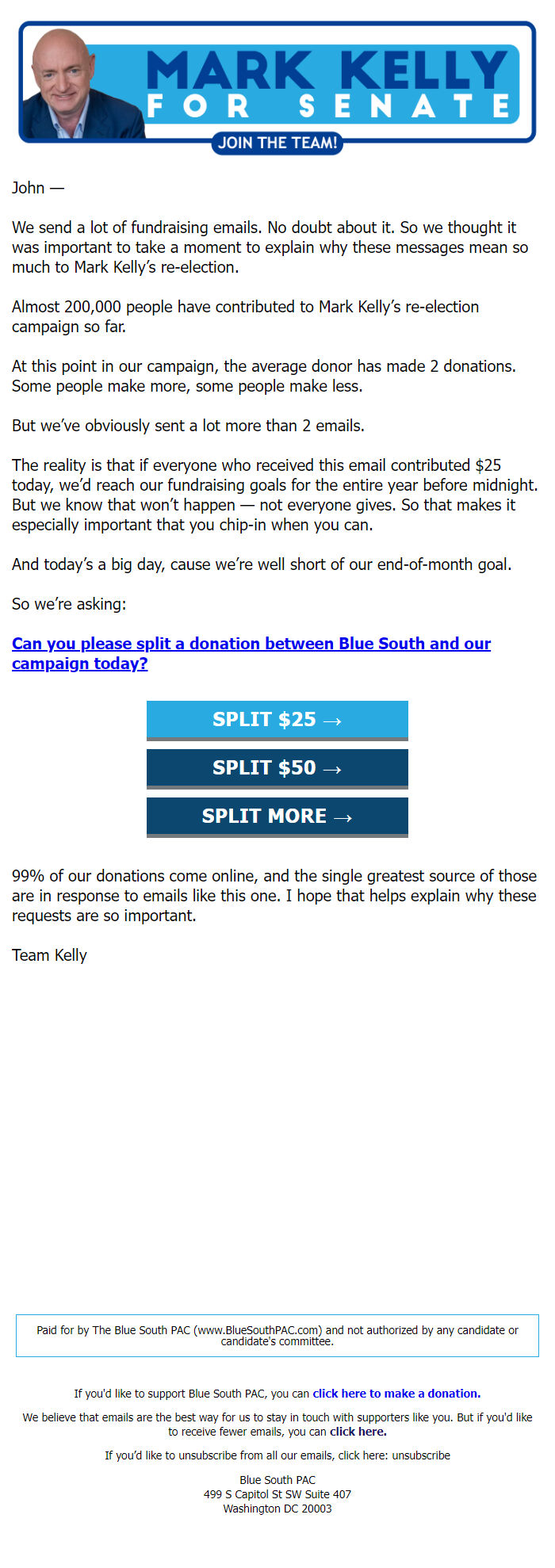 MARK KELLY
FOR SENATE
JOIN THE TEAM!

John —

We send a lot of fundraising emails. No doubt about it. So we thought it was important to take a moment to explain why these messages mean so much to Mark Kelly's re-election.

Almost 200,000 people have contributed to Mark Kelly's re-election campaign so far.

At this point in our campaign, the average donor has made 2 donations. Some people make more, some people make less.

But we've obviously sent a lot more than 2 emails.

The reality is that if everyone who received this email contributed $25 today, we'd reach our fundraising goals for the entire year before midnight. But we know that won't happen — not everyone gives. So that makes it especially important that you chip-in when you can.

And today's a big day, cause we're well short of our end-of-month goal.

So we're asking:

Can you please split a donation between Blue South and our campaign today?

SPLIT $25 →

SPLIT $50 →

SPLIT MORE →

99% of our donations come online, and the single greatest source of those are in response to emails like this one. I hope that helps explain why these requests are so important.

Team Kelly

Paid for by The Blue South PAC (www.BlueSouthPAC.com) and not authorized by any candidate or candidate's committee.

If you'd like to support Blue South PAC, you can click here to make a donation.

We believe that emails are the best way for us to stay in touch with supporters like you. But if you'd like to receive fewer emails, you can click here.

If you'd like to unsubscribe from all our emails, click here: unsubscribe

Blue South PAC
499 S Capitol St SW Suite 407
Washington DC 20003